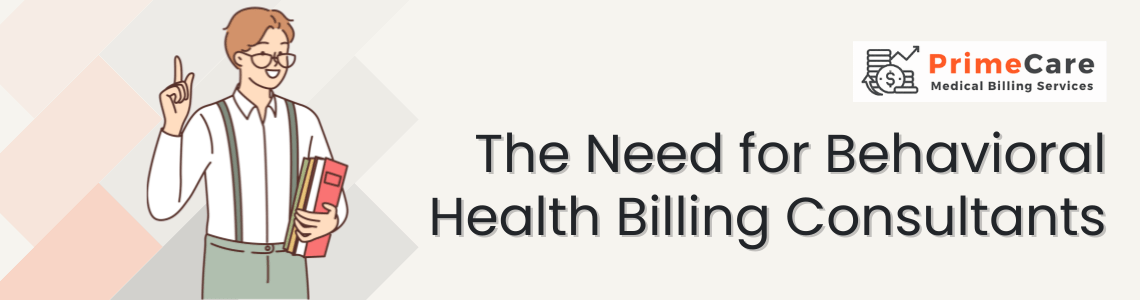 PrimeCare
Medical Billing Services

The Need for Behavioral Health Billing Consultants